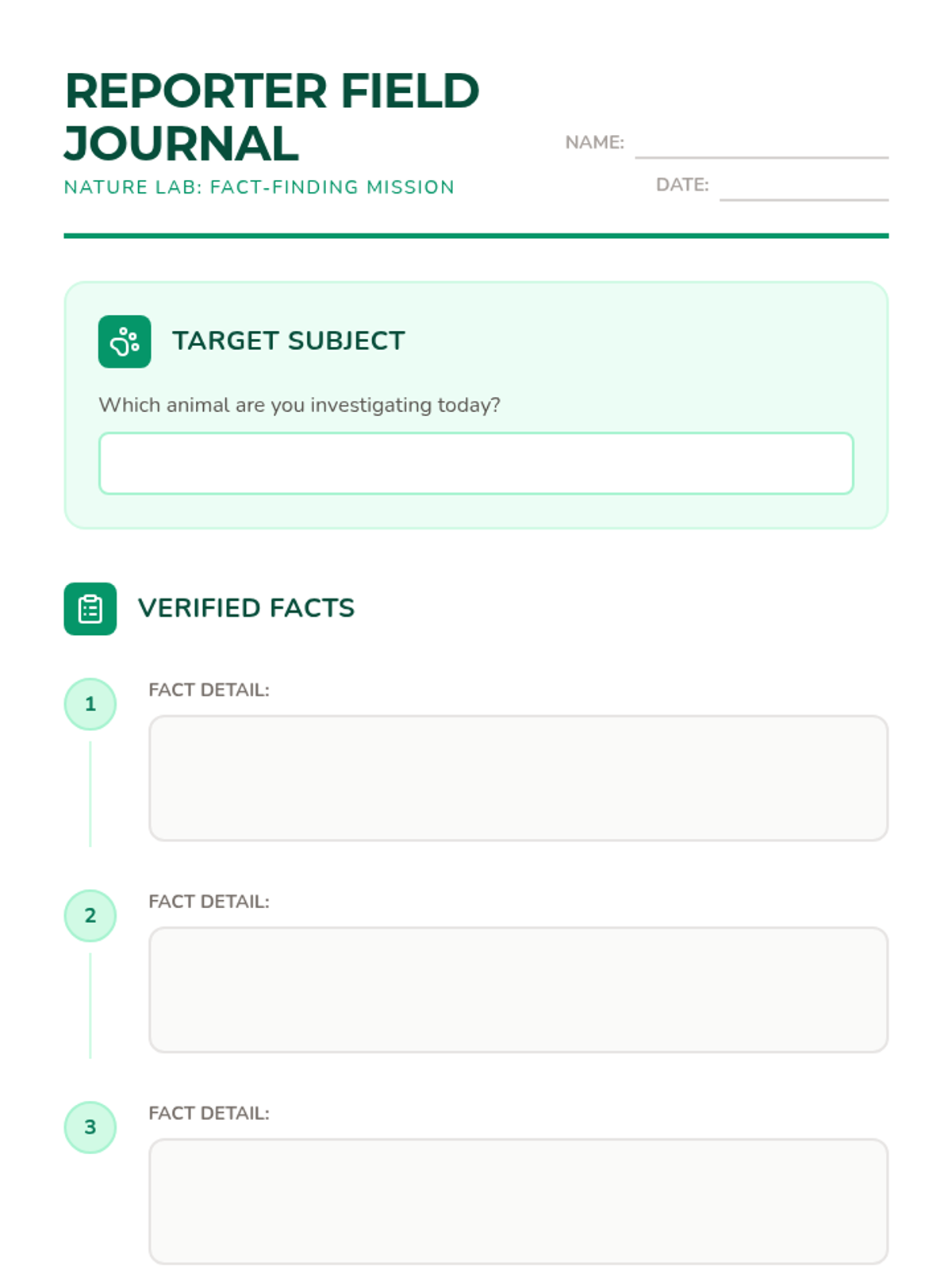 REPORTER FIELD JOURNAL

NATURE LAB: FACT-FINDING MISSION

NAME:

DATE:

TARGET SUBJECT

Which animal are you investigating today?

VERIFIED FACTS

1

FACT DETAIL:

2

FACT DETAIL:

3

FACT DETAIL: